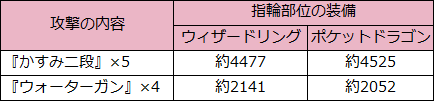 | 攻撃の内容 | 指輪部位の装備 | |
|---|---|---|
| | ウィザードリング | ポケットドラゴン |
| 『かすみ二段』×5 | 約4477 | 約4525 |
| 『ウォーターガン』×4 | 約2141 | 約2052 |